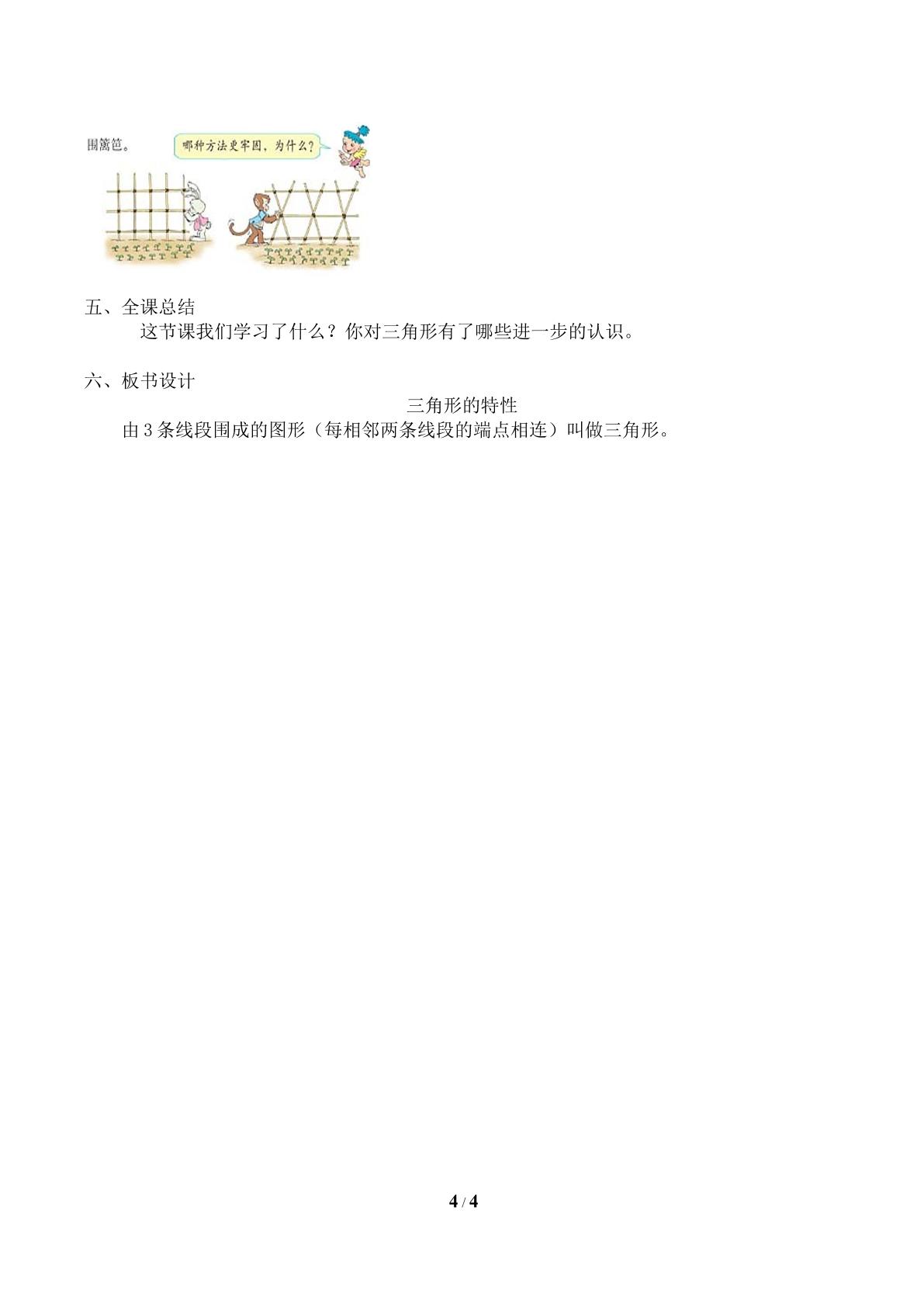 围篱笆。

哪种方法更牢固，为什么？

五、全课总结

这节课我们学习了什么？你对三角形有了哪些进一步的认识。

六、板书设计

三角形的特性

由3条线段围成的图形（每相邻两条线段的端点相连）叫做三角形。

4 / 4